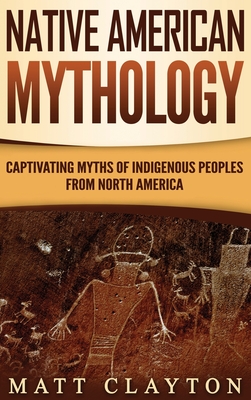 NATIVE AMERICAN MYTHOLOGY

CAPTIVATING MYTHS OF INDIGENOUS PEOPLES FROM NORTH AMERICA

MATT CLAYTON